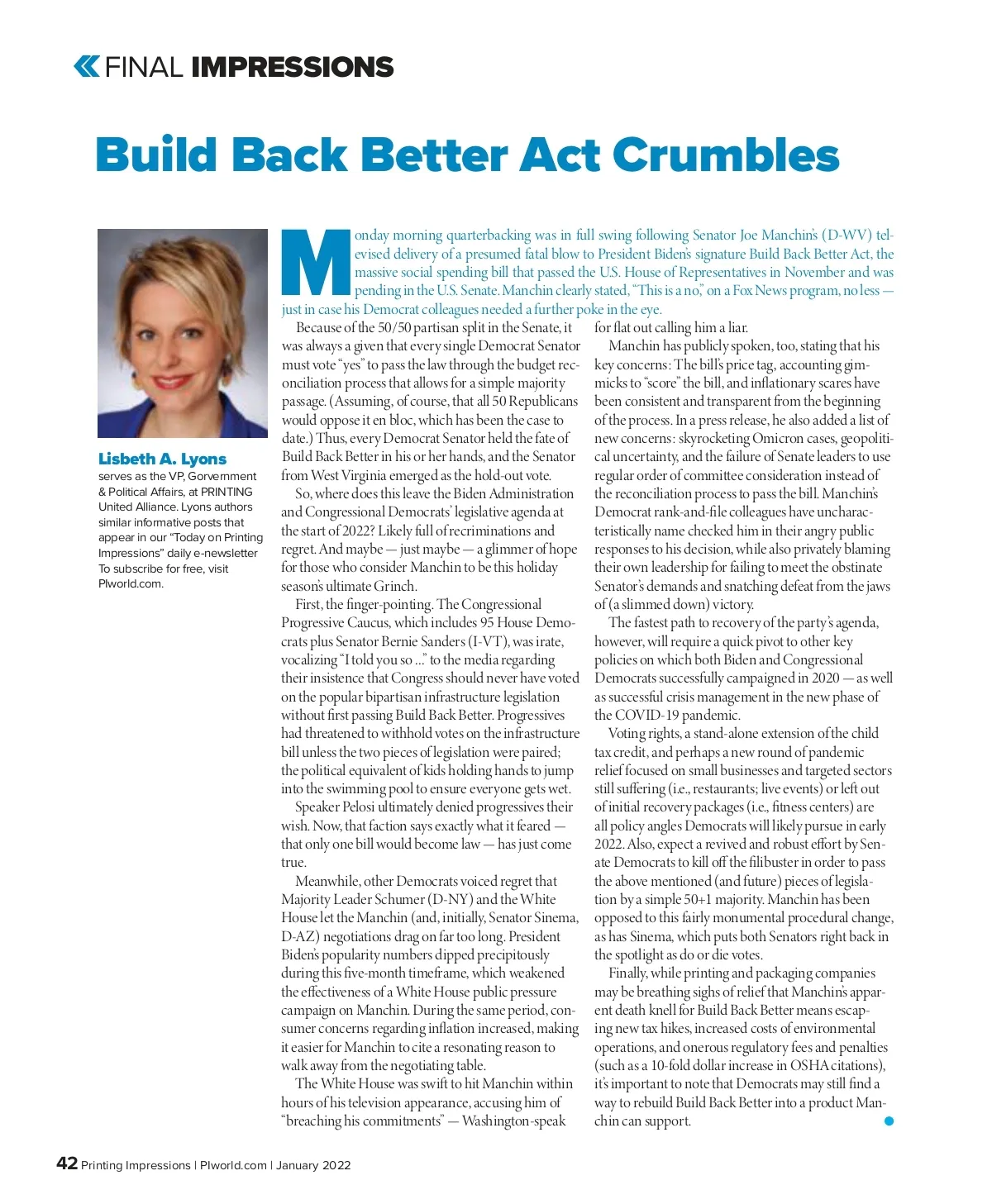 FINAL IMPRESSIONS

Build Back Better Act Crumbles

Lisbeth A. Lyons serves as the VP, Government & Political Affairs, at PRINTING United Alliance. Lyons authors similar informative posts that appear in our "Today on Printing Impressions" daily e-newsletter To subscribe for free, visit PIworld.com.

Monday morning quarterbacking was in full swing following Senator Joe Manchin's (D-WV) televised delivery of a presumed fatal blow to President Biden's signature Build Back Better Act, the massive social spending bill that passed the U.S. House of Representatives in November and was pending in the U.S. Senate. Manchin clearly stated, "This is a no," on a Fox News program, no less — just in case his Democrat colleagues needed a further poke in the eye.

Because of the 50/50 partisan split in the Senate, it was always a given that every single Democrat Senator must vote "yes" to pass the law through the budget reconciliation process that allows for a simple majority passage. (Assuming, of course, that all 50 Republicans would oppose it en bloc, which has been the case to date.) Thus, every Democrat Senator held the fate of Build Back Better in his or her hands, and the Senator from West Virginia emerged as the hold-out vote.

So, where does this leave the Biden Administration and Congressional Democrats' legislative agenda at the start of 2022? Likely full of recriminations and regret. And maybe — just maybe — a glimmer of hope for those who consider Manchin to be this holiday season's ultimate Grinch.

First, the finger-pointing. The Congressional Progressive Caucus, which includes 95 House Democrats plus Senator Bernie Sanders (I-VT), was irate, vocalizing "I told you so ..." to the media regarding their insistence that Congress should never have voted on the popular bipartisan infrastructure legislation without first passing Build Back Better. Progressives had threatened to withhold votes on the infrastructure bill unless the two pieces of legislation were paired; the political equivalent of kids holding hands to jump into the swimming pool to ensure everyone gets wet.

Speaker Pelosi ultimately denied progressives their wish. Now, that faction says exactly what it feared — that only one bill would become law — has just come true.

Meanwhile, other Democrats voiced regret that Majority Leader Schumer (D-NY) and the White House let the Manchin (and, initially, Senator Sinema, D-AZ) negotiations drag on far too long. President Biden's popularity numbers dipped precipitously during this five-month timeframe, which weakened the effectiveness of a White House public pressure campaign on Manchin. During the same period, consumer concerns regarding inflation increased, making it easier for Manchin to cite a resonating reason to walk away from the negotiating table.

The White House was swift to hit Manchin within hours of his television appearance, accusing him of "breaching his commitments" — Washington-speak for flat out calling him a liar.

Manchin has publicly spoken, too, stating that his key concerns: The bill's price tag, accounting gimmicks to "score" the bill, and inflationary scares have been consistent and transparent from the beginning of the process. In a press release, he also added a list of new concerns: skyrocketing Omicron cases, geopolitical uncertainty, and the failure of Senate leaders to use regular order of committee consideration instead of the reconciliation process to pass the bill. Manchin's Democrat rank-and-file colleagues have uncharacteristically name checked him in their angry public responses to his decision, while also privately blaming their own leadership for failing to meet the obstinate Senator's demands and snatching defeat from the jaws of (a slimmed down) victory.

The fastest path to recovery of the party's agenda, however, will require a quick pivot to other key policies on which both Biden and Congressional Democrats successfully campaigned in 2020 — as well as successful crisis management in the new phase of the COVID-19 pandemic.

Voting rights, a stand-alone extension of the child tax credit, and perhaps a new round of pandemic relief focused on small businesses and targeted sectors still suffering (i.e., restaurants; live events) or left out of initial recovery packages (i.e., fitness centers) are all policy angles Democrats will likely pursue in early 2022. Also, expect a revived and robust effort by Senate Democrats to kill off the filibuster in order to pass the above mentioned (and future) pieces of legislation by a simple 50+1 majority. Manchin has been opposed to this fairly monumental procedural change, as has Sinema, which puts both Senators right back in the spotlight as do or die votes.

Finally, while printing and packaging companies may be breathing sighs of relief that Manchin's apparent death knell for Build Back Better means escaping new tax hikes, increased costs of environmental operations, and onerous regulatory fees and penalties (such as a 10-fold dollar increase in OSHA citations), it's important to note that Democrats may still find a way to rebuild Build Back Better into a product Manchin can support.

42 Printing Impressions | PIworld.com | January 2022